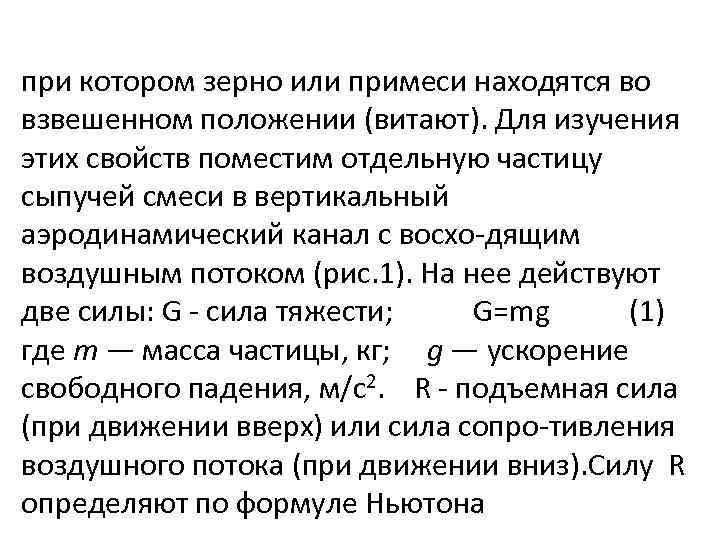 при котором зерно или примеси находятся во взвешенном положении (витают). Для изучения этих свойств поместим отдельную частицу сыпучей смеси в вертикальный аэродинамический канал с восхо-дящим воздушным потоком (рис.1). На нее действуют две силы: G - сила тяжести; G=mg (1) где $m$ — масса частицы, кг; $g$ — ускорение свободного падения, м/с$^2$. R - подъемная сила (при движении вверх) или сила сопро-тивления воздушного потока (при движении вниз).Силу R определяют по формуле Ньютона